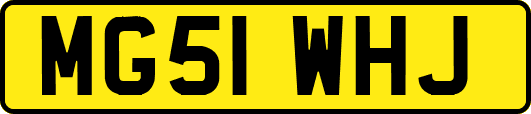 MG51 WHJ